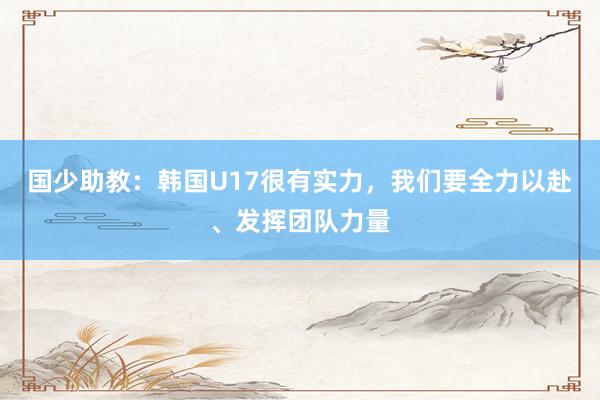 国少助教：韩国U17很有实力，我们要全力以赴、发挥团队力量